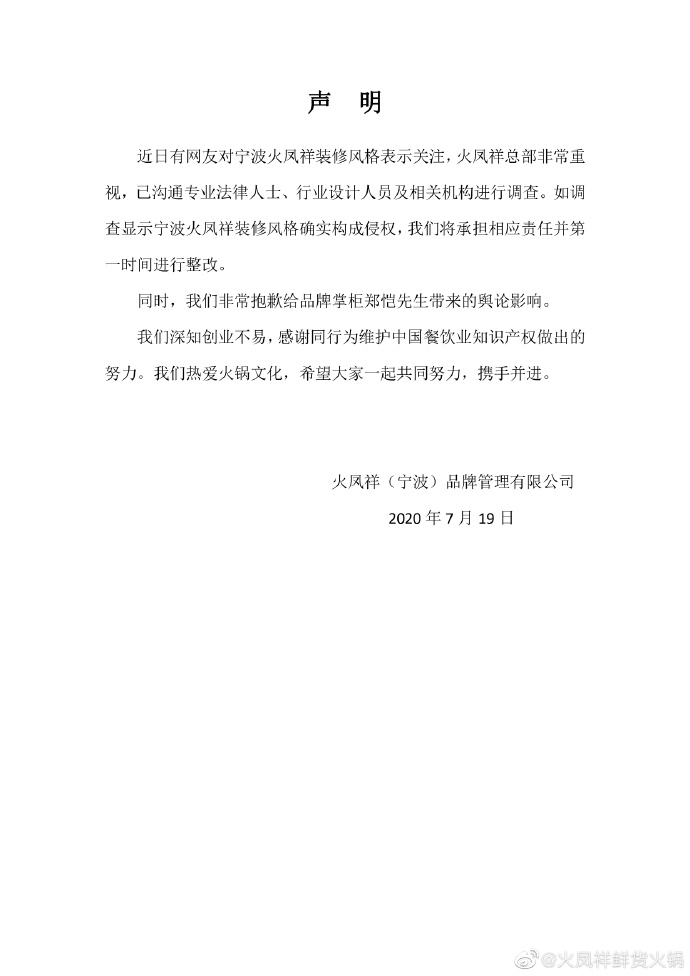 声　明

近日有网友对宁波火凤祥装修风格表示关注，火凤祥总部非常重视，已沟通专业法律人士、行业设计人员及相关机构进行调查。如调查显示宁波火凤祥装修风格确实构成侵权，我们将承担相应责任并第一时间进行整改。

同时，我们非常抱歉给品牌掌柜郑恺先生带来的舆论影响。

我们深知创业不易，感谢同行为维护中国餐饮业知识产权做出的努力。我们热爱火锅文化，希望大家一起共同努力，携手并进。

火凤祥（宁波）品牌管理有限公司

2020 年 7 月 19 日

@火凤祥鲜货火锅